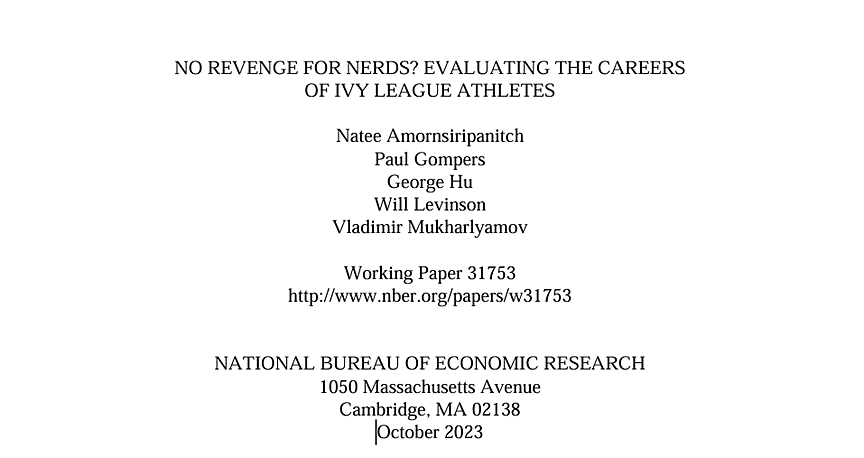 NO REVENGE FOR NERDS? EVALUATING THE CAREERS
OF IVY LEAGUE ATHLETES

Natee Amornsiripanitch
Paul Gompers
George Hu
Will Levinson
Vladimir Mukharlyamov

Working Paper 31753
http://www.nber.org/papers/w31753

NATIONAL BUREAU OF ECONOMIC RESEARCH
1050 Massachusetts Avenue
Cambridge, MA 02138
October 2023